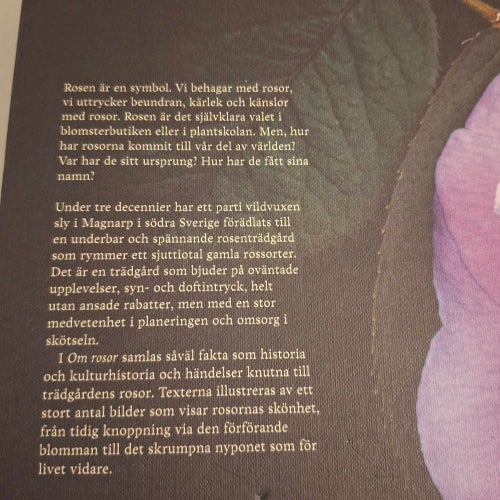 Rosen är en symbol. Vi behagar med rosor, vi uttrycker beundran, kärlek och känslor med rosor. Rosen är det självklara valet i blomsterbutiken eller i plantskolan. Men, hur har rosorna kommit till vår del av världen? Var har de sitt ursprung? Hur har de fått sina namn?

Under tre decennier har ett parti vildvuxen sly i Magnarp i södra Sverige förädlats till en underbar och spännande rosenträdgård som rymmer ett sjuttiotal gamla rossorter. Det är en trädgård som bjuder på oväntade upplevelser, syn- och doftintryck, helt utan ansade rabatter, men med en stor medvetenhet i planeringen och omsorg i skötseln.

I Om rosor samlas såväl fakta som historia och kulturhistoria och händelser knutna till trädgårdens rosor. Texterna illustreras av ett stort antal bilder som visar rosornas skönhet, från tidig knoppning via den förförande blomman till det skrumpna nyponet som för livet vidare.